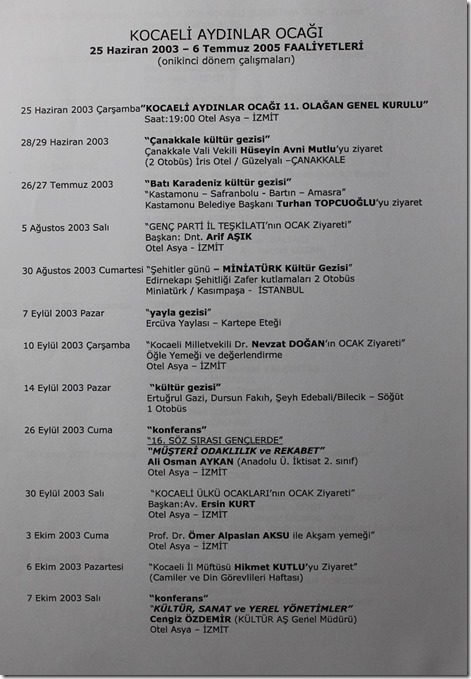 KOCAELİ AYDINLAR OCAĞI
25 Haziran 2003 – 6 Temmuz 2005 FAALİYETLERİ
(onikinci dönem çalışmaları)

25 Haziran 2003 Çarşamba "KOCAELİ AYDINLAR OCAĞI 11. OLAĞAN GENEL KURULU"
Saat:19:00 Otel Asya – İZMİT

28/29 Haziran 2003 "Çanakkale kültür gezisi"
Çanakkale Vali Vekili Hüseyin Avni Mutlu'yu ziyaret
(2 Otobüs) İris Otel / Güzelyalı –ÇANAKKALE

26/27 Temmuz 2003 "Batı Karadeniz kültür gezisi"
"Kastamonu – Safranbolu - Bartın – Amasra"
Kastamonu Belediye Başkanı Turhan TOPCUOĞLU'yu ziyaret

5 Ağustos 2003 Salı "GENÇ PARTİ İL TEŞKİLATI'nın OCAK Ziyareti"
Başkan: Dnt. Arif AŞIK
Otel Asya - İZMİT

30 Ağustos 2003 Cumartesi "Şehitler günü – MİNİATÜRK Kültür Gezisi"
Edirnekapı Şehitliği Zafer kutlamaları 2 Otobüs
Miniatürk / Kasımpaşa - İSTANBUL

7 Eylül 2003 Pazar "yayla gezisi"
Ercüva Yaylası – Kartepe Eteği

10 Eylül 2003 Çarşamba "Kocaeli Milletvekili Dr. Nevzat DOĞAN'ın OCAK Ziyareti"
Öğle Yemeği ve değerlendirme
Otel Asya – İZMİT

14 Eylül 2003 Pazar "kültür gezisi"
Ertuğrul Gazi, Dursun Fakıh, Şeyh Edebali/Bilecik – Söğüt
1 Otobüs

26 Eylül 2003 Cuma "konferans"
"16. SÖZ SIRASI GENÇLERDE"
"MÜŞTERİ ODAKLILIK ve REKABET"
Ali Osman AYKAN (Anadolu Ü. İktisat 2. sınıf)
Otel Asya – İZMİT

30 Eylül 2003 Salı "KOCAELİ ÜLKÜ OCAKLARI'nın OCAK Ziyareti"
Başkan:Av. Ersin KURT
Otel Asya – İZMİT

3 Ekim 2003 Cuma Prof. Dr. Ömer Alpaslan AKSU ile Akşam yemeği"
Otel Asya – İZMİT

6 Ekim 2003 Pazartesi "Kocaeli İl Müftüsü Hikmet KUTLU'yu Ziyaret"
(Camiler ve Din Görevlileri Haftası)

7 Ekim 2003 Salı "konferans"
"KÜLTÜR, SANAT ve YEREL YÖNETİMLER"
Cengiz ÖZDEMİR (KÜLTÜR AŞ Genel Müdürü)
Otel Asya – İZMİT